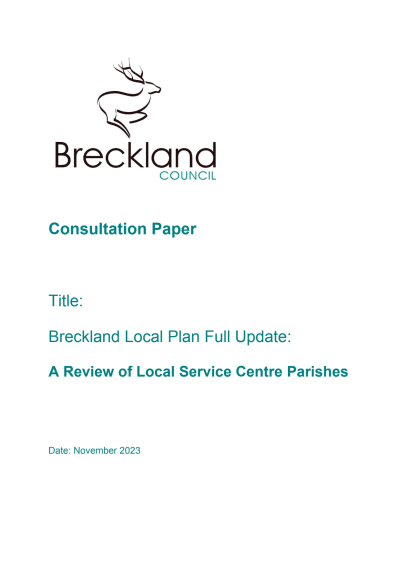 Breckland
COUNCIL

Consultation Paper

Title:

Breckland Local Plan Full Update:

A Review of Local Service Centre Parishes

Date: November 2023